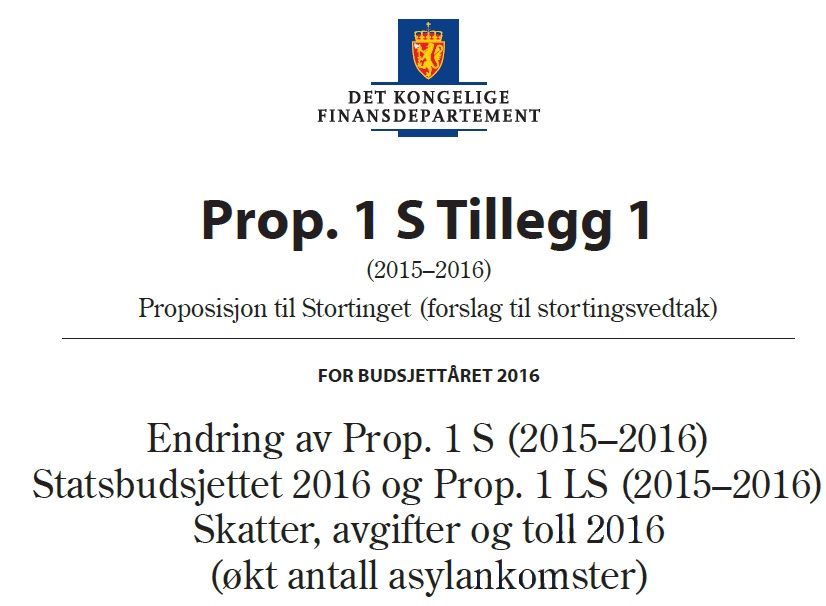 DET KONGELIGE
FINANSDEPARTEMENT

Prop. 1 S Tillegg 1

(2015–2016)

Proposisjon til Stortinget (forslag til stortingsvedtak)

FOR BUDSJETTÅRET 2016

Endring av Prop. 1 S (2015–2016)
Statsbudsjettet 2016 og Prop. 1 LS (2015–2016)
Skatter, avgifter og toll 2016
(økt antall asylankomster)